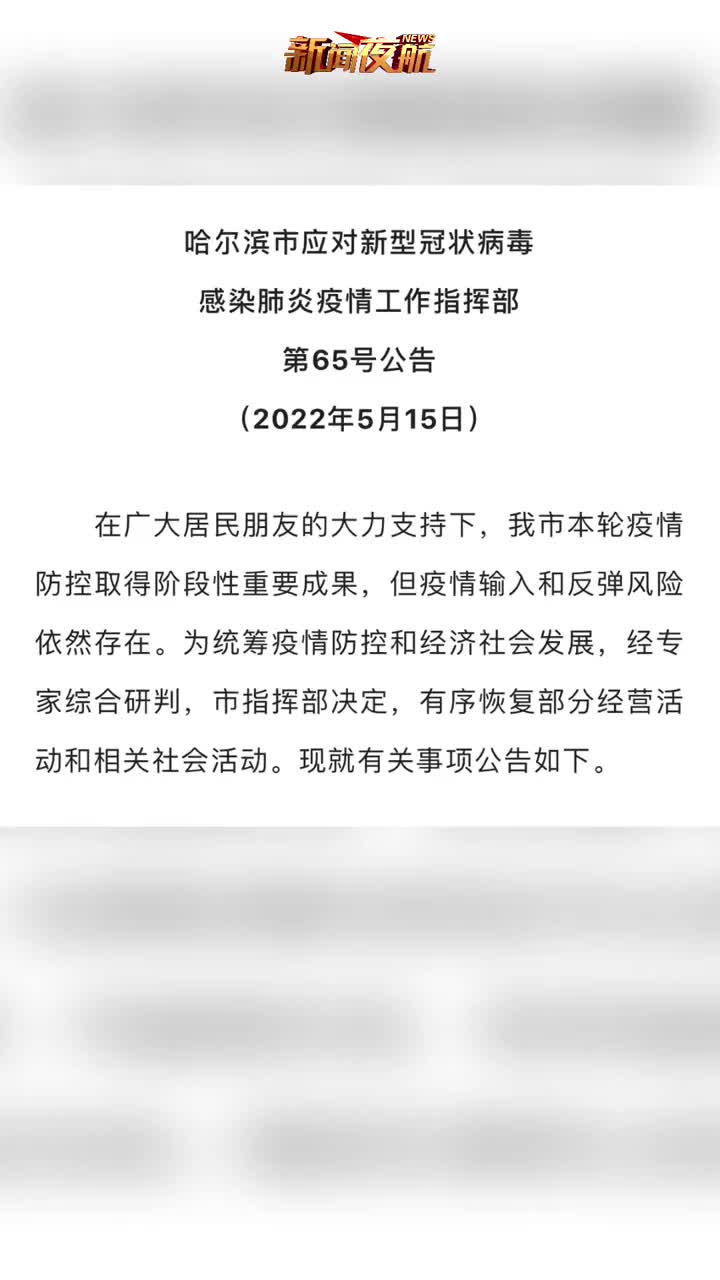 新闻夜航 NEWS

哈尔滨市应对新型冠状病毒
感染肺炎疫情工作指挥部
第65号公告
（2022年5月15日）

在广大居民朋友的大力支持下，我市本轮疫情防控取得阶段性重要成果，但疫情输入和反弹风险依然存在。为统筹疫情防控和经济社会发展，经专家综合研判，市指挥部决定，有序恢复部分经营活动和相关社会活动。现就有关事项公告如下。